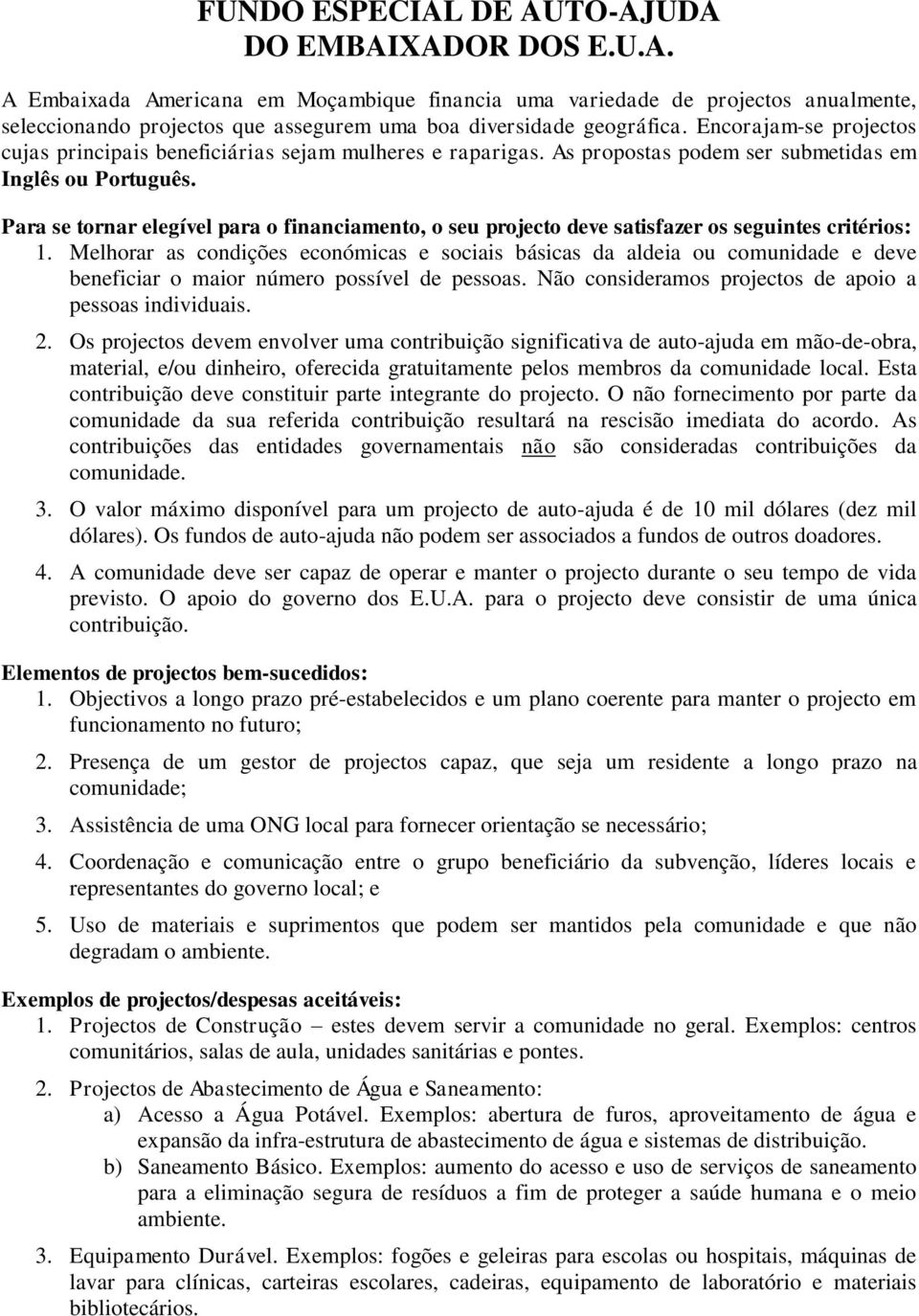 FUNDO ESPECIAL DE AUTO-AJUDA
DO EMBAIXADOR DOS E.U.A.

A Embaixada Americana em Moçambique financia uma variedade de projectos anualmente, seleccionando projectos que assegurem uma boa diversidade geográfica. Encorajam-se projectos cujas principais beneficiárias sejam mulheres e raparigas. As propostas podem ser submetidas em Inglês ou Português.

Para se tornar elegível para o financiamento, o seu projecto deve satisfazer os seguintes critérios:
1. Melhorar as condições económicas e sociais básicas da aldeia ou comunidade e deve beneficiar o maior número possível de pessoas. Não consideramos projectos de apoio a pessoas individuais.

2. Os projectos devem envolver uma contribuição significativa de auto-ajuda em mão-de-obra, material, e/ou dinheiro, oferecida gratuitamente pelos membros da comunidade local. Esta contribuição deve constituir parte integrante do projecto. O não fornecimento por parte da comunidade da sua referida contribuição resultará na rescisão imediata do acordo. As contribuições das entidades governamentais não são consideradas contribuições da comunidade.

3. O valor máximo disponível para um projecto de auto-ajuda é de 10 mil dólares (dez mil dólares). Os fundos de auto-ajuda não podem ser associados a fundos de outros doadores.

4. A comunidade deve ser capaz de operar e manter o projecto durante o seu tempo de vida previsto. O apoio do governo dos E.U.A. para o projecto deve consistir de uma única contribuição.

Elementos de projectos bem-sucedidos:
1. Objectivos a longo prazo pré-estabelecidos e um plano coerente para manter o projecto em funcionamento no futuro;

2. Presença de um gestor de projectos capaz, que seja um residente a longo prazo na comunidade;

3. Assistência de uma ONG local para fornecer orientação se necessário;

4. Coordenação e comunicação entre o grupo beneficiário da subvenção, líderes locais e representantes do governo local; e

5. Uso de materiais e suprimentos que podem ser mantidos pela comunidade e que não degradam o ambiente.

Exemplos de projectos/despesas aceitáveis:
1. Projectos de Construção – estes devem servir a comunidade no geral. Exemplos: centros comunitários, salas de aula, unidades sanitárias e pontes.

2. Projectos de Abastecimento de Água e Saneamento:
a) Acesso a Água Potável. Exemplos: abertura de furos, aproveitamento de água e expansão da infra-estrutura de abastecimento de água e sistemas de distribuição.
b) Saneamento Básico. Exemplos: aumento do acesso e uso de serviços de saneamento para a eliminação segura de resíduos a fim de proteger a saúde humana e o meio ambiente.

3. Equipamento Durável. Exemplos: fogões e geleiras para escolas ou hospitais, máquinas de lavar para clínicas, carteiras escolares, cadeiras, equipamento de laboratório e materiais bibliotecários.